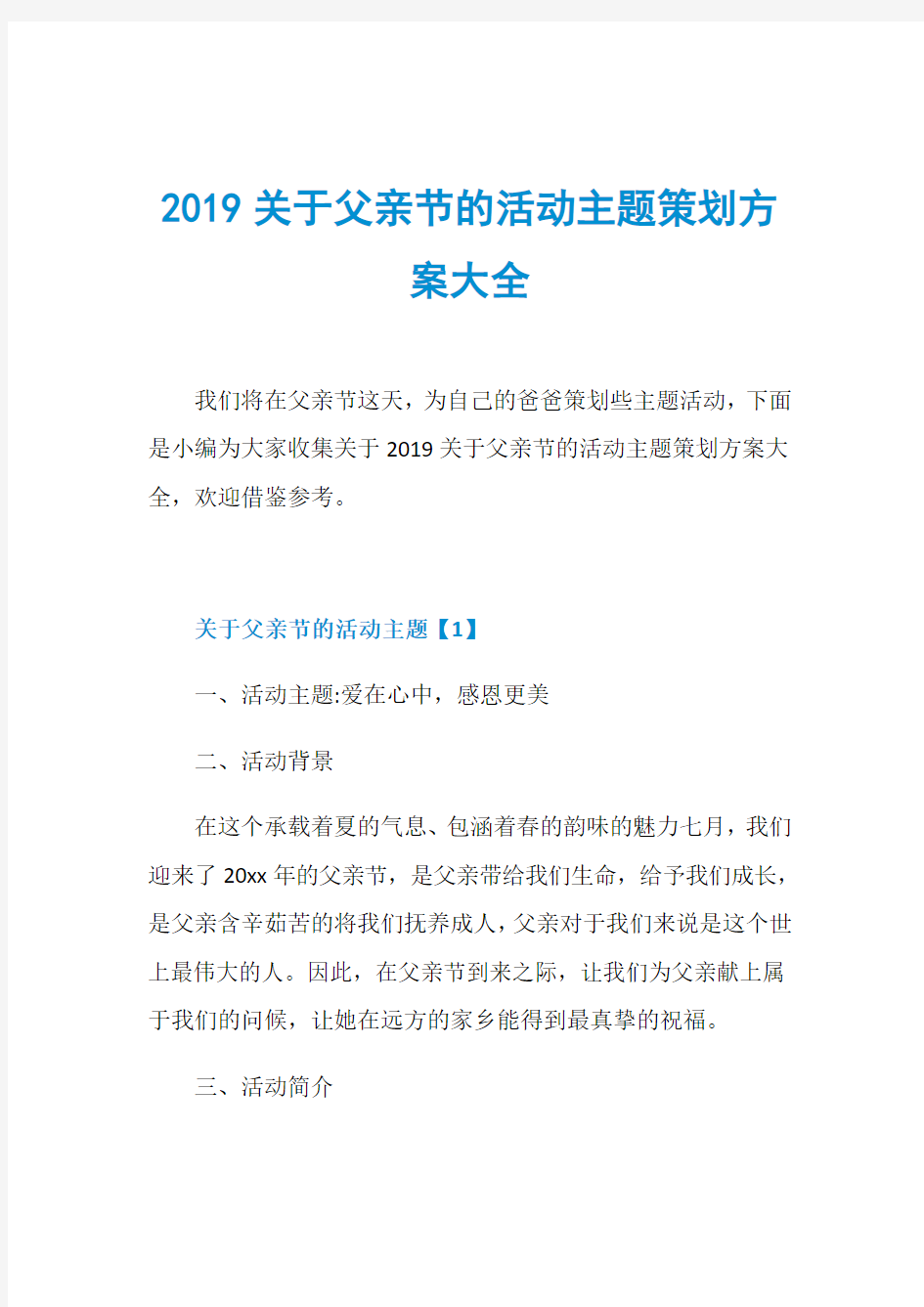 2019 关于父亲节的活动主题策划方案大全

我们将在父亲节这天，为自己的爸爸策划些主题活动，下面是小编为大家收集关于 2019 关于父亲节的活动主题策划方案大全，欢迎借鉴参考。

关于父亲节的活动主题【1】

一、活动主题:爱在心中，感恩更美

二、活动背景

在这个承载着夏的气息、包涵着春的韵味的魅力七月，我们迎来了 20xx 年的父亲节，是父亲带给我们生命，给予我们成长，是父亲含辛茹苦的将我们抚养成人，父亲对于我们来说是这个世上最伟大的人。因此，在父亲节到来之际，让我们为父亲献上属于我们的问候，让她在远方的家乡能得到最真挚的祝福。

三、活动简介